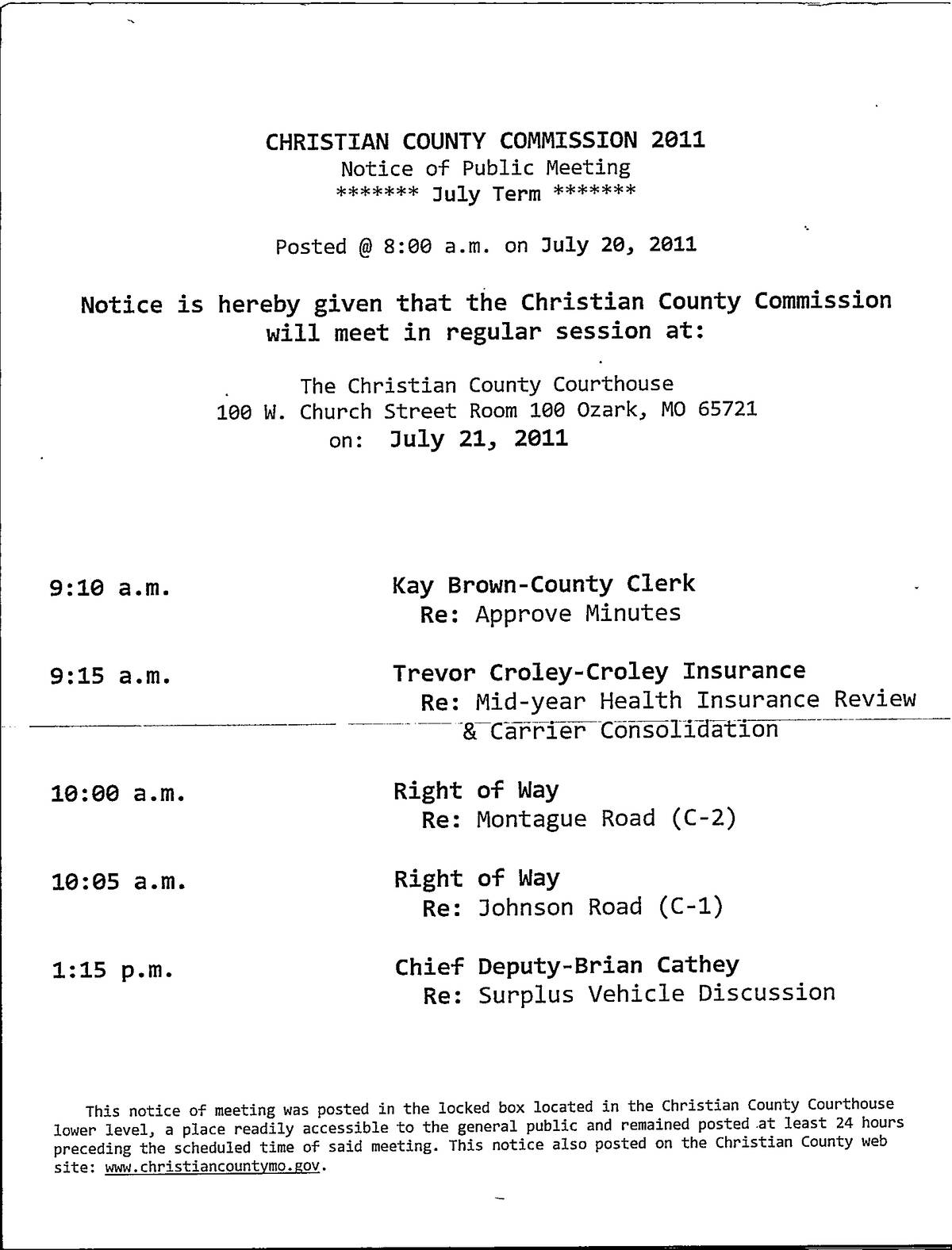 CHRISTIAN COUNTY COMMISSION 2011
Notice of Public Meeting
******* July Term *******

Posted @ 8:00 a.m. on July 20, 2011

Notice is hereby given that the Christian County Commission will meet in regular session at:

The Christian County Courthouse
100 W. Church Street Room 100 Ozark, MO 65721
on: July 21, 2011

9:10 a.m. Kay Brown-County Clerk
Re: Approve Minutes

9:15 a.m. Trevor Croley-Croley Insurance
Re: Mid-year Health Insurance Review & Carrier Consolidation

10:00 a.m. Right of Way
Re: Montague Road (C-2)

10:05 a.m. Right of Way
Re: Johnson Road (C-1)

1:15 p.m. Chief Deputy-Brian Cathey
Re: Surplus Vehicle Discussion

This notice of meeting was posted in the locked box located in the Christian County Courthouse lower level, a place readily accessible to the general public and remained posted at least 24 hours preceding the scheduled time of said meeting. This notice also posted on the Christian County web site: www.christiancountymo.gov.